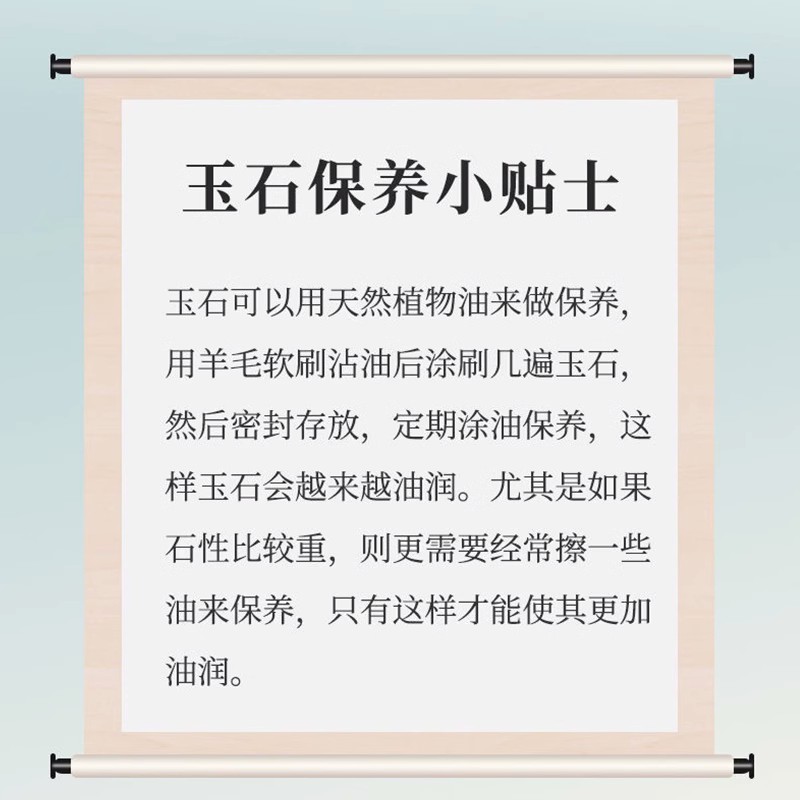 玉石保养小贴士

玉石可以用天然植物油来做保养，用羊毛软刷沾油后涂刷几遍玉石，然后密封存放，定期涂油保养，这样玉石会越来越油润。尤其是如果石性比较重，则更需要经常擦一些油来保养，只有这样才能使其更加油润。